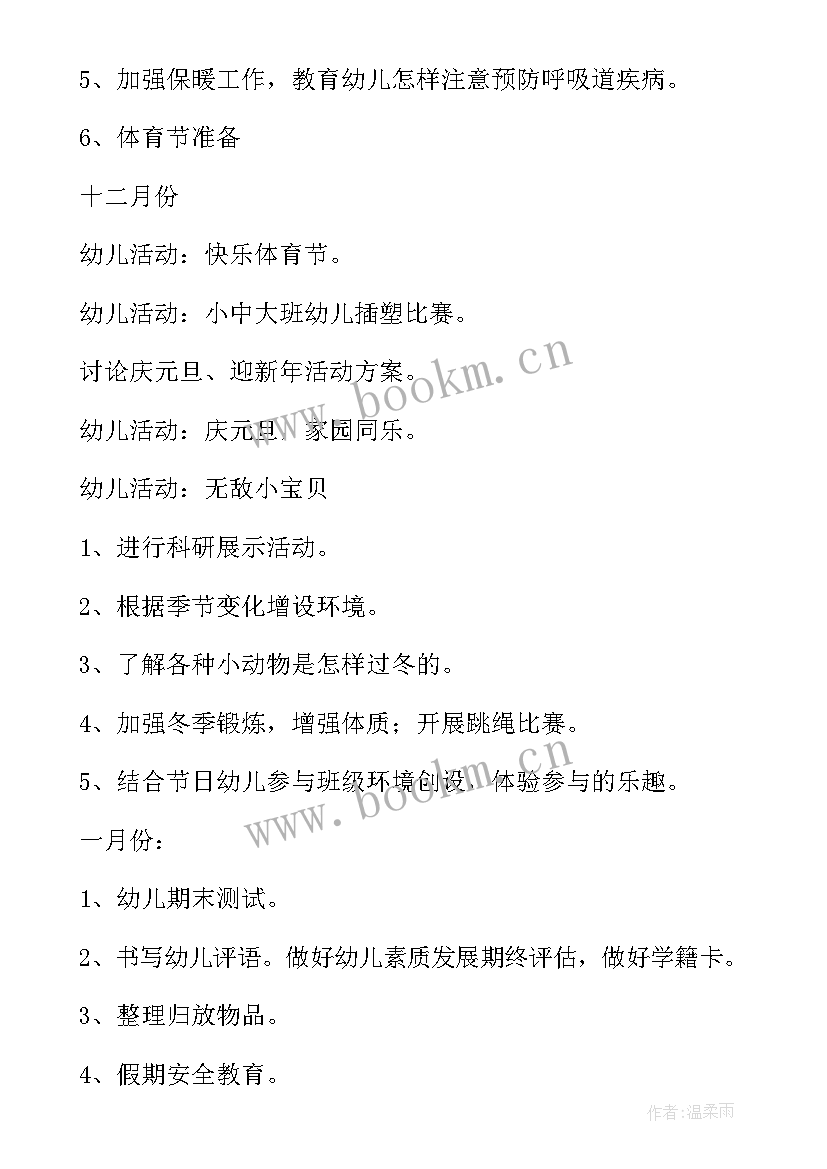 5、加强保暖工作，教育幼儿怎样注意预防呼吸道疾病。

6、体育节准备

十二月份

幼儿活动：快乐体育节。

幼儿活动：小中大班幼儿插塑比赛。

讨论庆元旦、迎新年活动方案。

幼儿活动：庆元旦，家园同乐。

幼儿活动：无敌小宝贝

1、进行科研展示活动。

2、根据季节变化增设环境。

3、了解各种小动物是怎样过冬的。

4、加强冬季锻炼，增强体质；开展跳绳比赛。

5、结合节日幼儿参与班级环境创设，体验参与的乐趣。

一月份：

1、幼儿期末测试。

2、书写幼儿评语。做好幼儿素质发展期终评估，做好学籍卡。

3、整理归放物品。

4、假期安全教育。

www.bookm.cn

www.bookm.cn

作者：温柔雨